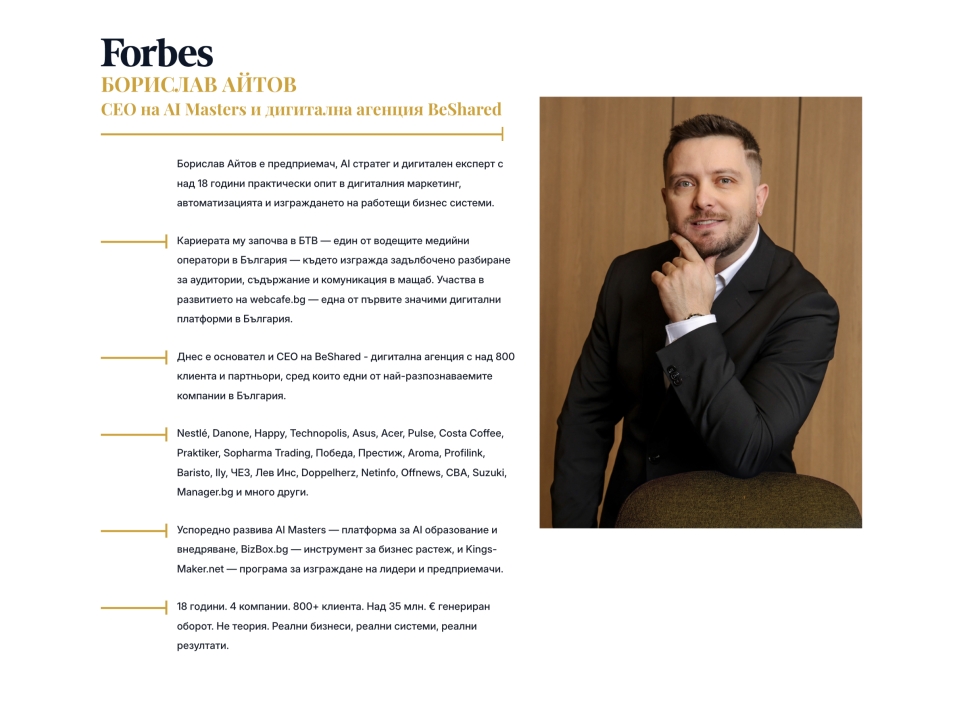 Forbes
БОРИСЛАВ АЙТОВ
CEO на AI Masters и дигитална агенция BeShared

Борислав Айтов е предприемач, AI стратег и дигитален експерт с над 18 години практически опит в дигиталния маркетинг, автоматизацията и изграждането на работещи бизнес системи.

Кариерата му започва в БТВ — един от водещите медийни оператори в България — където изгражда задълбочено разбиране за аудитории, съдържание и комуникация в мащаб. Участва в развитието на webcafe.bg — една от първите значими дигитални платформи в България.

Днес е основател и CEO на BeShared - дигитална агенция с над 800 клиента и партньори, сред които едни от най-разпознаваемите компании в България.

Nestlé, Danone, Happy, Technopolis, Asus, Acer, Pulse, Costa Coffee, Praktiker, Sopharma Trading, Победа, Престиж, Aroma, Profilink, Baristo, Ily, ЧЕЗ, Лев Инс, Doppelherz, Netinfo, Offnews, CBA, Suzuki, Manager.bg и много други.

Успоредно развива AI Masters — платформа за AI образование и внедряване, BizBox.bg — инструмент за бизнес растеж, и Kings-Maker.net — програма за изграждане на лидери и предприемачи.

18 години. 4 компании. 800+ клиента. Над 35 млн. € генериран оборот. Не теория. Реални бизнеси, реални системи, реални резултати.